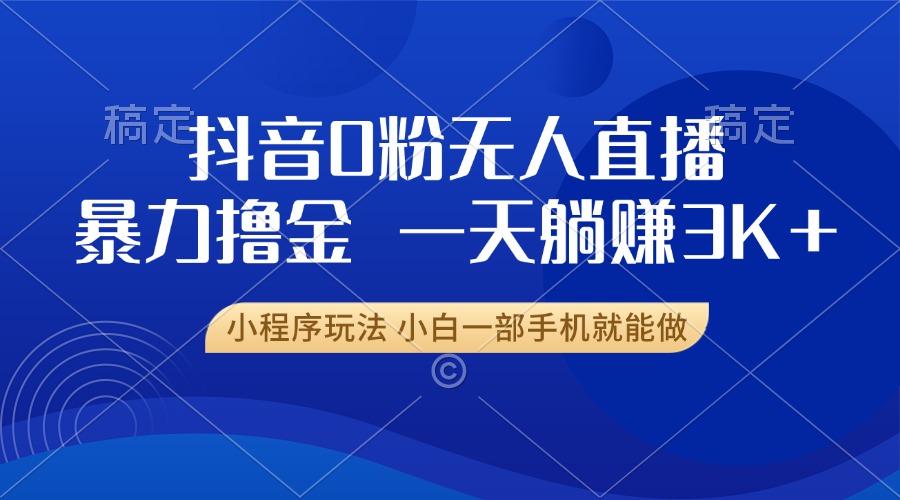 稿定 稿定

抖音0粉无人直播

暴力撸金 一天躺赚3K+

小程序玩法 小白一部手机就能做

©